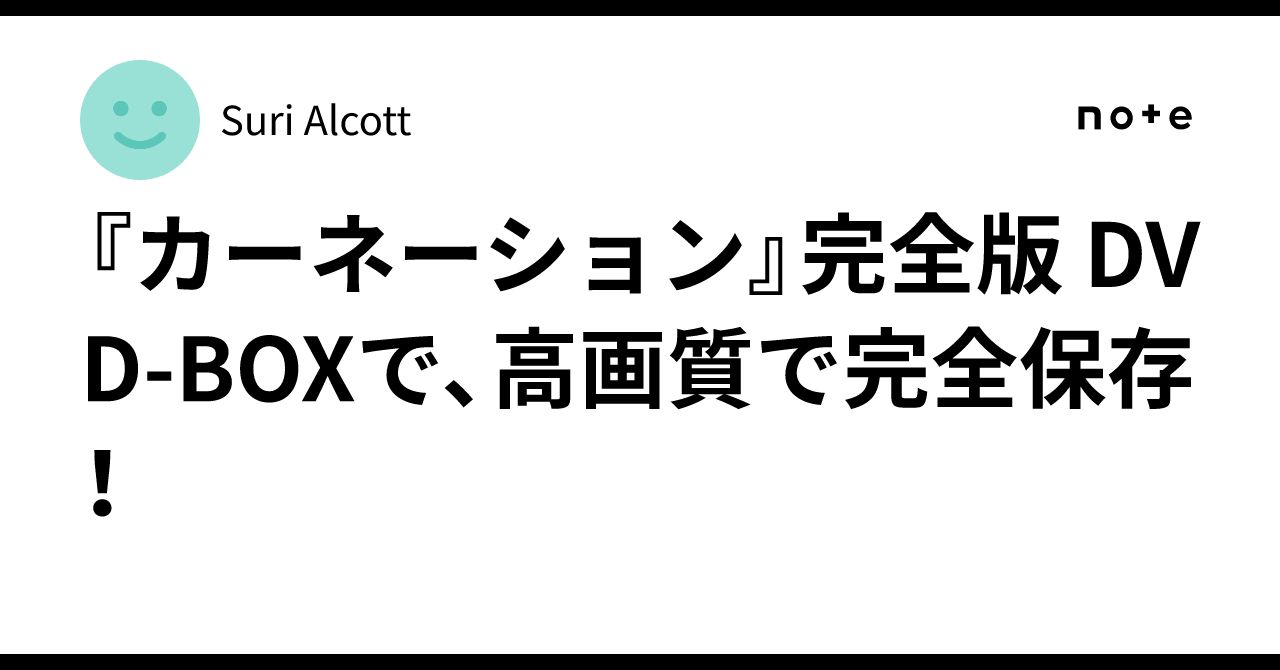 Suri Alcott

note

『カーネーション』完全版 DVD-BOXで、高画質で完全保存！